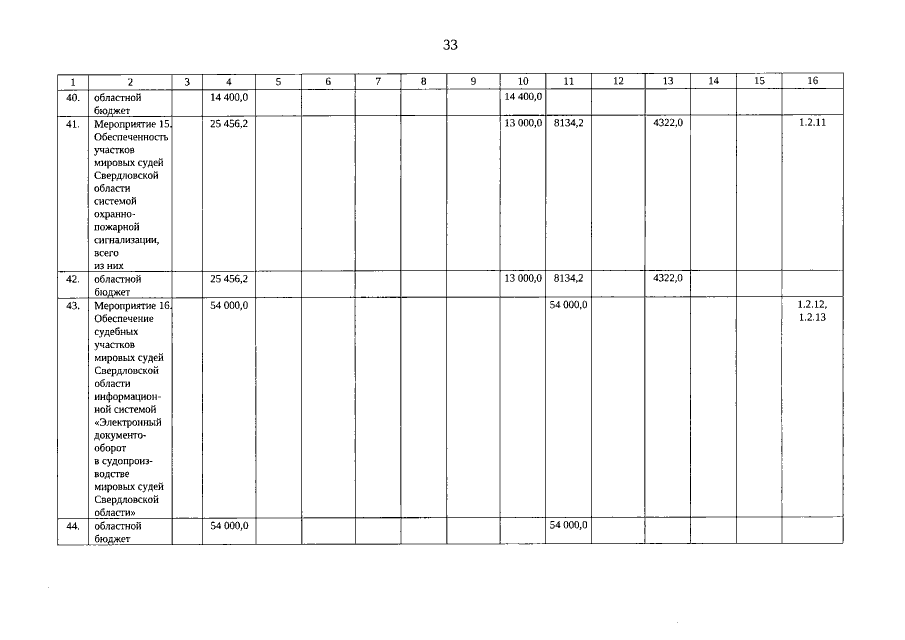 33

| 1 | 2 | 3 | 4 | 5 | 6 | 7 | 8 | 9 | 10 | 11 | 12 | 13 | 14 | 15 | 16 |
|---|---|---|---|---|---|---|---|---|---|---|---|---|---|---|---|
| 40. | областной бюджет | | 14 400,0 | | | | | | 14 400,0 | | | | | | |
| 41. | Мероприятие 15. Обеспеченность участков мировых судей Свердловской области системой охранно-пожарной сигнализации, всего из них | | 25 456,2 | | | | | | 13 000,0 | 8134,2 | | 4322,0 | | | 1.2.11 |
| 42. | областной бюджет | | 25 456,2 | | | | | | 13 000,0 | 8134,2 | | 4322,0 | | | |
| 43. | Мероприятие 16. Обеспечение судебных участков мировых судей Свердловской области информационной системой «Электронный документооборот в судопроизводстве мировых судей Свердловской области» | | 54 000,0 | | | | | | | 54 000,0 | | | | | 1.2.12, 1.2.13 |
| 44. | областной бюджет | | 54 000,0 | | | | | | | 54 000,0 | | | | | |